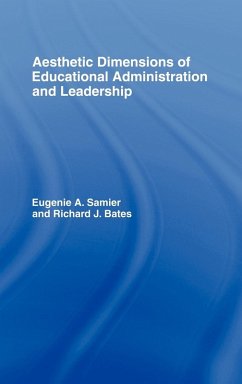 Aesthetic Dimensions of Educational Administration and Leadership

Eugenie A. Samier
and Richard J. Bates